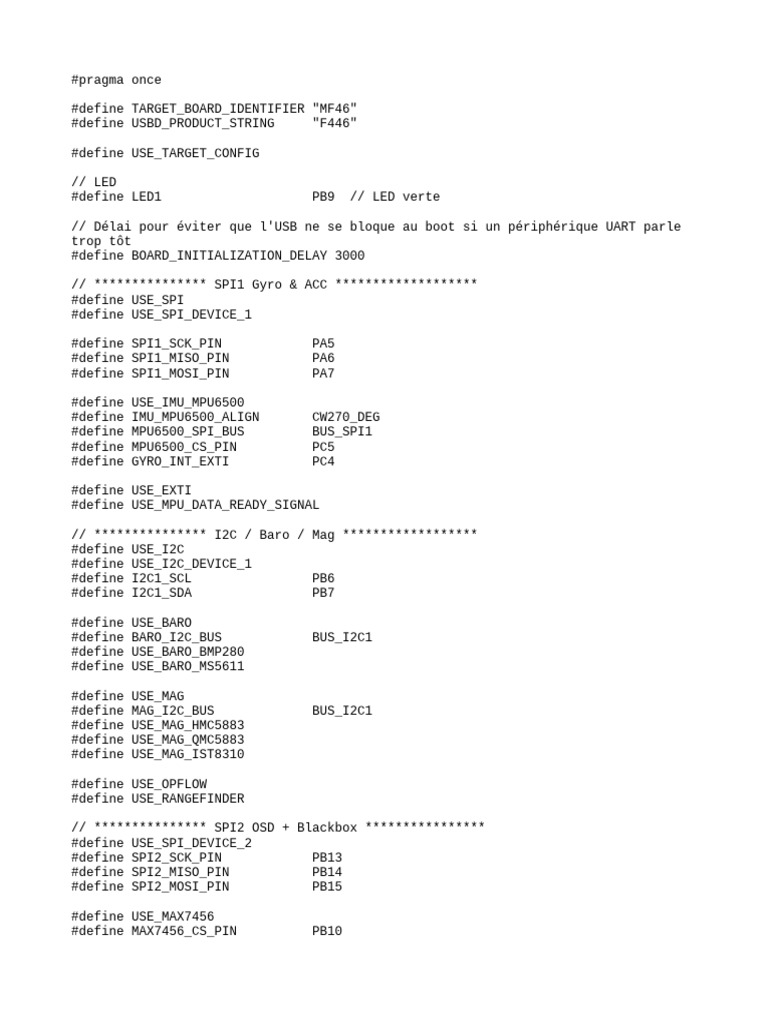 #pragma once

#define TARGET_BOARD_IDENTIFIER "MF46"
#define USBD_PRODUCT_STRING "F446"

#define USE_TARGET_CONFIG

// LED
#define LED1 PB9 // LED verte

// Délai pour éviter que l'USB ne se bloque au boot si un périphérique UART parle trop tôt
#define BOARD_INITIALIZATION_DELAY 3000

// *************** SPI1 Gyro & ACC *******************
#define USE_SPI
#define USE_SPI_DEVICE_1

#define SPI1_SCK_PIN PA5
#define SPI1_MISO_PIN PA6
#define SPI1_MOSI_PIN PA7

#define USE_IMU_MPU6500
#define IMU_MPU6500_ALIGN CW270_DEG
#define MPU6500_SPI_BUS BUS_SPI1
#define MPU6500_CS_PIN PC5
#define GYRO_INT_EXTI PC4

#define USE_EXTI
#define USE_MPU_DATA_READY_SIGNAL

// *************** I2C / Baro / Mag ******************
#define USE_I2C
#define USE_I2C_DEVICE_1
#define I2C1_SCL PB6
#define I2C1_SDA PB7

#define USE_BARO
#define BARO_I2C_BUS BUS_I2C1
#define USE_BARO_BMP280
#define USE_BARO_MS5611

#define USE_MAG
#define MAG_I2C_BUS BUS_I2C1
#define USE_MAG_HMC5883
#define USE_MAG_QMC5883
#define USE_MAG_IST8310

#define USE_OPFLOW
#define USE_RANGEFINDER

// *************** SPI2 OSD + Blackbox ****************
#define USE_SPI_DEVICE_2
#define SPI2_SCK_PIN PB13
#define SPI2_MISO_PIN PB14
#define SPI2_MOSI_PIN PB15

#define USE_MAX7456
#define MAX7456_CS_PIN PB10